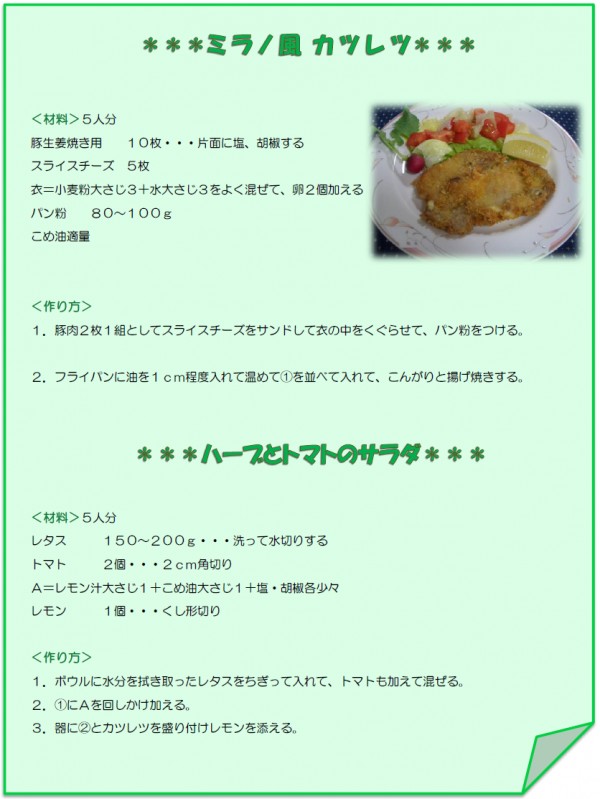 ＊＊＊ミラノ風 カツレツ＊＊＊

<材料>５人分
豚生姜焼き用　　１０枚・・・片面に塩、胡椒する
スライスチーズ　５枚
衣＝小麦粉大さじ３＋水大さじ３をよく混ぜて、卵２個加える
パン粉　　８０～１００ｇ
こめ油適量

<作り方>
１．豚肉２枚１組としてスライスチーズをサンドして衣の中をくぐらせて、パン粉をつける。

２．フライパンに油を１ｃｍ程度入れて温めて①を並べて入れて、こんがりと揚げ焼きする。

＊＊＊ハーブとトマトのサラダ＊＊＊

<材料>５人分
レタス　　　１５０～２００ｇ・・・洗って水切りする
トマト　　　２個・・・２ｃｍ角切り
Ａ＝レモン汁大さじ１＋こめ油大さじ１＋塩・胡椒各少々
レモン　　　１個・・・くし形切り

<作り方>
１．ボウルに水分を拭き取ったレタスをちぎって入れて、トマトも加えて混ぜる。
２．①にＡを回しかけ加える。
３．器に②とカツレツを盛り付けレモンを添える。